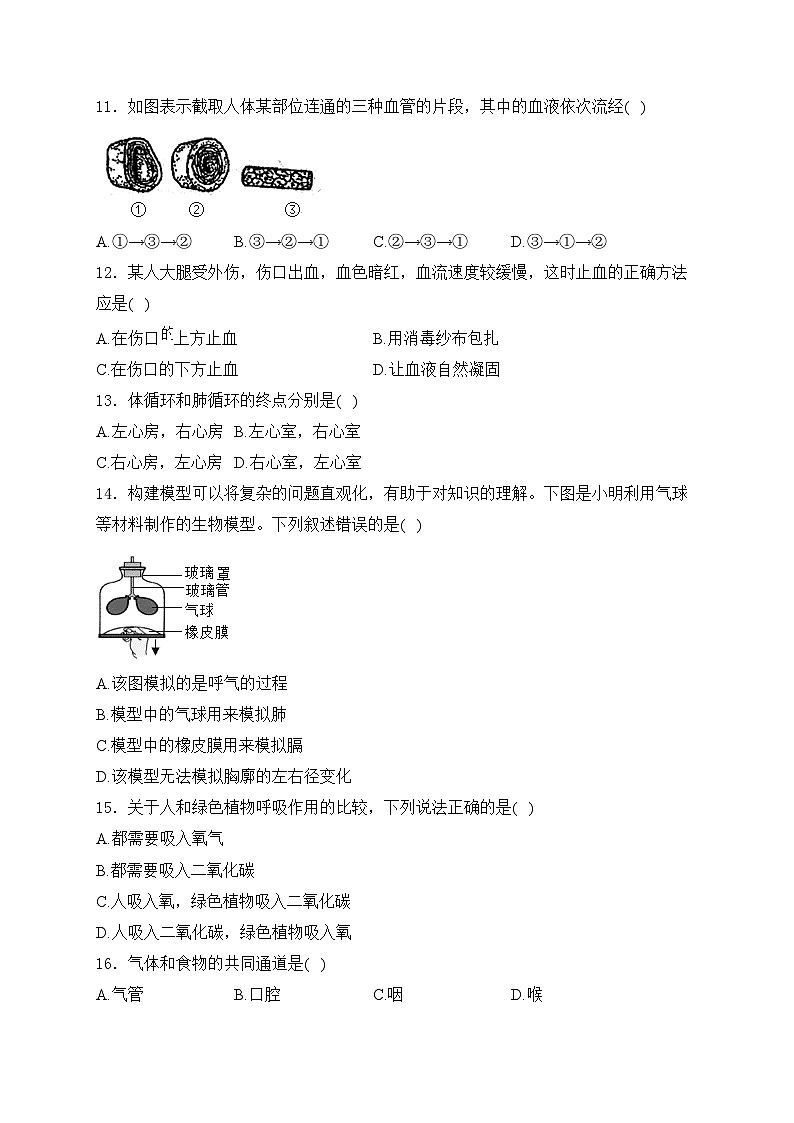 11．如图表示截取人体某部位连通的三种血管的片段，其中的血液依次流经( )

① ② ③

A.①→③→② B.③→②→① C.②→③→① D.③→①→②

12．某人大腿受外伤，伤口出血，血色暗红，血流速度较缓慢，这时止血的正确方法应是( )

A.在伤口的上方止血 B.用消毒纱布包扎
C.在伤口的下方止血 D.让血液自然凝固

13．体循环和肺循环的终点分别是( )

A.左心房，右心房 B.左心室，右心室
C.右心房，左心房 D.右心室，左心室

14．构建模型可以将复杂的问题直观化，有助于对知识的理解。下图是小明利用气球等材料制作的生物模型。下列叙述错误的是( )

玻璃罩
玻璃管
气球
橡皮膜

A.该图模拟的是呼气的过程
B.模型中的气球用来模拟肺
C.模型中的橡皮膜用来模拟膈
D.该模型无法模拟胸廓的左右径变化

15．关于人和绿色植物呼吸作用的比较，下列说法正确的是( )

A.都需要吸入氧气
B.都需要吸入二氧化碳
C.人吸入氧，绿色植物吸入二氧化碳
D.人吸入二氧化碳，绿色植物吸入氧

16．气体和食物的共同通道是( )

A.气管 B.口腔 C.咽 D.喉